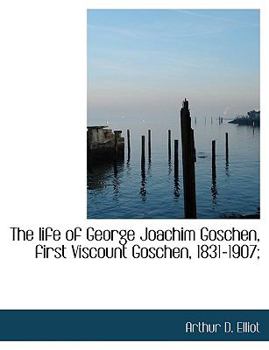 The life of George Joachim Goschen, first Viscount Goschen, 1831-1907;

Arthur D. Elliot